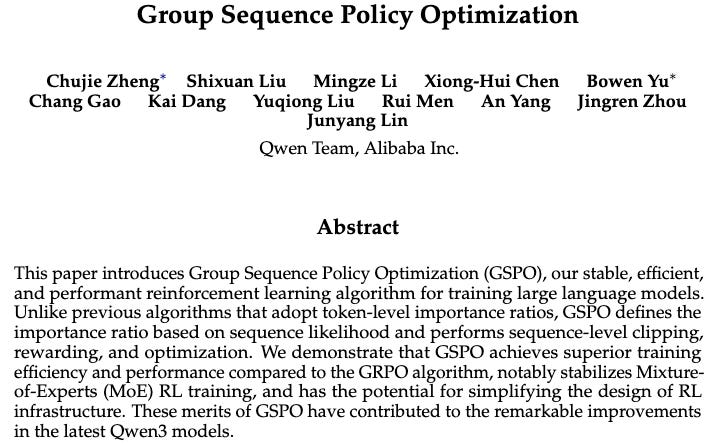 Group Sequence Policy Optimization

Chujie Zheng* Shixuan Liu Mingze Li Xiong-Hui Chen Bowen Yu* Chang Gao Kai Dang Yuqiong Liu Rui Men An Yang Jingren Zhou Junyang Lin

Qwen Team, Alibaba Inc.

Abstract

This paper introduces Group Sequence Policy Optimization (GSPO), our stable, efficient, and performant reinforcement learning algorithm for training large language models. Unlike previous algorithms that adopt token-level importance ratios, GSPO defines the importance ratio based on sequence likelihood and performs sequence-level clipping, rewarding, and optimization. We demonstrate that GSPO achieves superior training efficiency and performance compared to the GRPO algorithm, notably stabilizes Mixture-of-Experts (MoE) RL training, and has the potential for simplifying the design of RL infrastructure. These merits of GSPO have contributed to the remarkable improvements in the latest Qwen3 models.